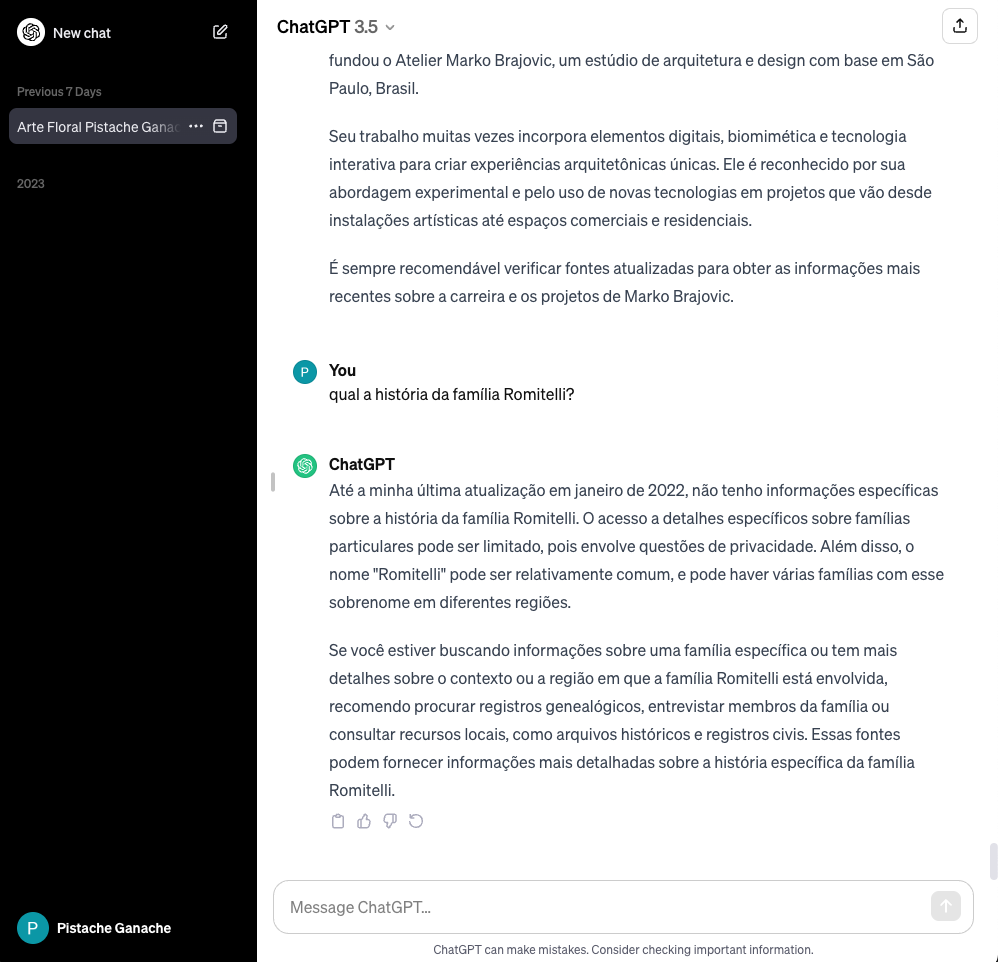 New chat

Previous 7 Days

Arte Floral Pistache Ganac

2023

P Pistache Ganache

ChatGPT 3.5

fundou o Atelier Marko Brajovic, um estúdio de arquitetura e design com base em São Paulo, Brasil.

Seu trabalho muitas vezes incorpora elementos digitais, biomimética e tecnologia interativa para criar experiências arquitetônicas únicas. Ele é reconhecido por sua abordagem experimental e pelo uso de novas tecnologias em projetos que vão desde instalações artísticas até espaços comerciais e residenciais.

É sempre recomendável verificar fontes atualizadas para obter as informações mais recentes sobre a carreira e os projetos de Marko Brajovic.

P You
qual a história da família Romitelli?

ChatGPT
Até a minha última atualização em janeiro de 2022, não tenho informações específicas sobre a história da família Romitelli. O acesso a detalhes específicos sobre famílias particulares pode ser limitado, pois envolve questões de privacidade. Além disso, o nome "Romitelli" pode ser relativamente comum, e pode haver várias famílias com esse sobrenome em diferentes regiões.

Se você estiver buscando informações sobre uma família específica ou tem mais detalhes sobre o contexto ou a região em que a família Romitelli está envolvida, recomendo procurar registros genealógicos, entrevistar membros da família ou consultar recursos locais, como arquivos históricos e registros civis. Essas fontes podem fornecer informações mais detalhadas sobre a história específica da família Romitelli.

Message ChatGPT...

ChatGPT can make mistakes. Consider checking important information.